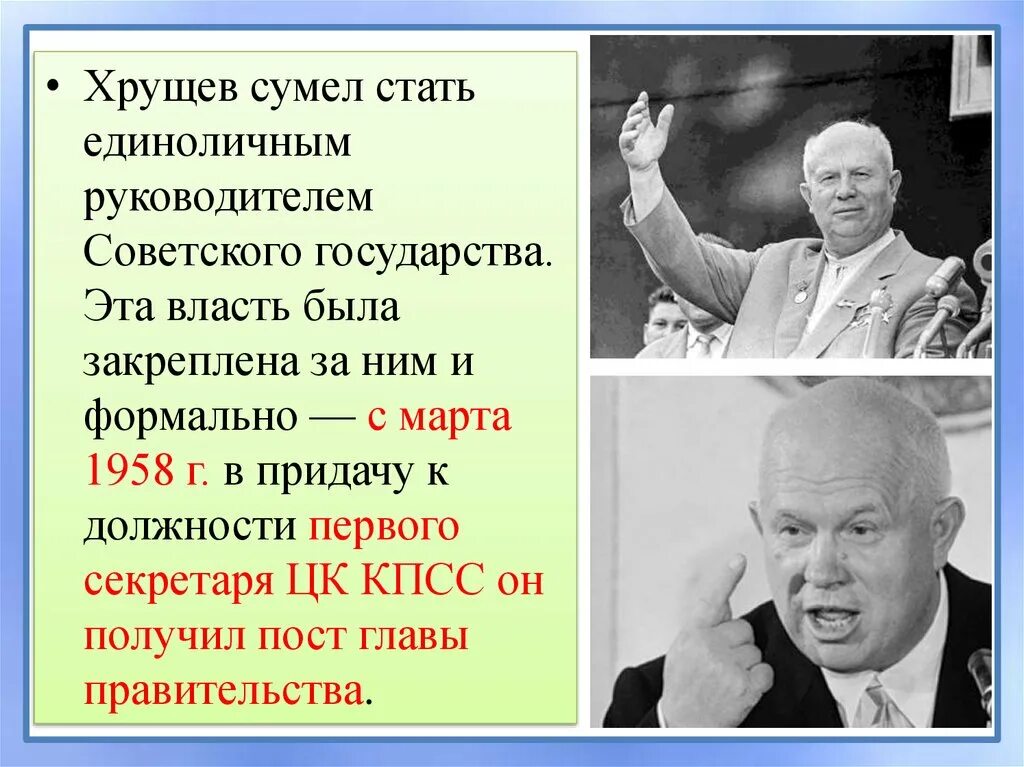 • Хрущев сумел стать единоличным руководителем Советского государства. Эта власть была закреплена за ним и формально — с марта 1958 г. в придачу к должности первого секретаря ЦК КПСС он получил пост главы правительства.